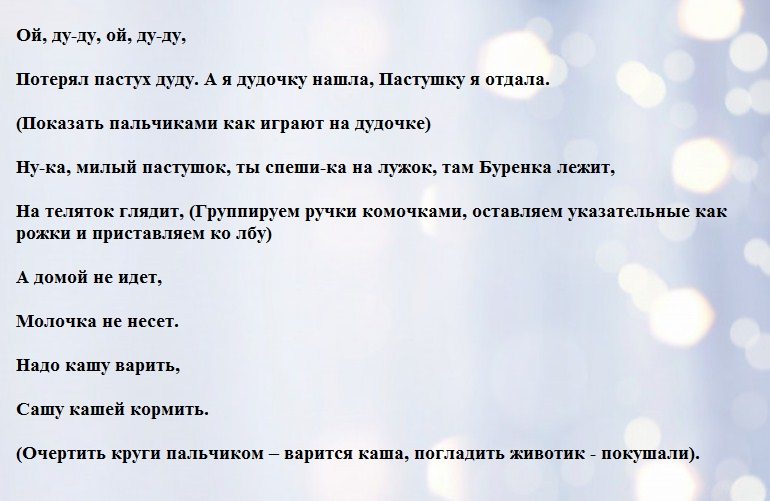 Ой, ду-ду, ой, ду-ду,

Потерял пастух дуду. А я дудочку нашла, Пастушку я отдала.

(Показать пальчиками как играют на дудочке)

Ну-ка, милый пастушок, ты спеши-ка на лужок, там Буренка лежит,

На теляток глядит, (Группируем ручки комочками, оставляем указательные как рожки и приставляем ко лбу)

А домой не идет,

Молочка не несет.

Надо кашу варить,

Сашу кашей кормить.

(Очертить круги пальчиком – варится каша, погладить животик - покушали).